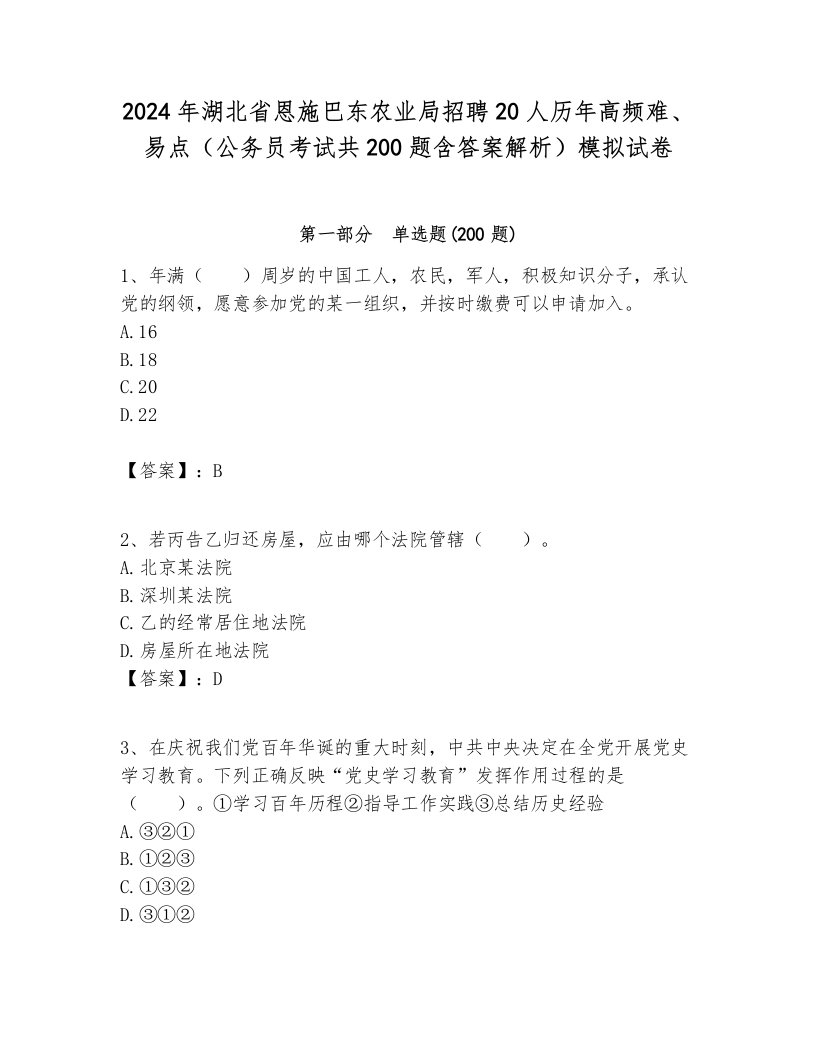 2024年湖北省恩施巴东农业局招聘20人历年高频难、易点（公务员考试共200题含答案解析）模拟试卷

第一部分　单选题(200题)

1、年满（　　）周岁的中国工人，农民，军人，积极知识分子，承认党的纲领，愿意参加党的某一组织，并按时缴费可以申请加入。
A.16
B.18
C.20
D.22

【答案】：B

2、若丙告乙归还房屋，应由哪个法院管辖（　　）。
A.北京某法院
B.深圳某法院
C.乙的经常居住地法院
D.房屋所在地法院
【答案】：D

3、在庆祝我们党百年华诞的重大时刻，中共中央决定在全党开展党史学习教育。下列正确反映“党史学习教育”发挥作用过程的是（　　）。①学习百年历程②指导工作实践③总结历史经验
A.③②①
B.①②③
C.①③②
D.③①②